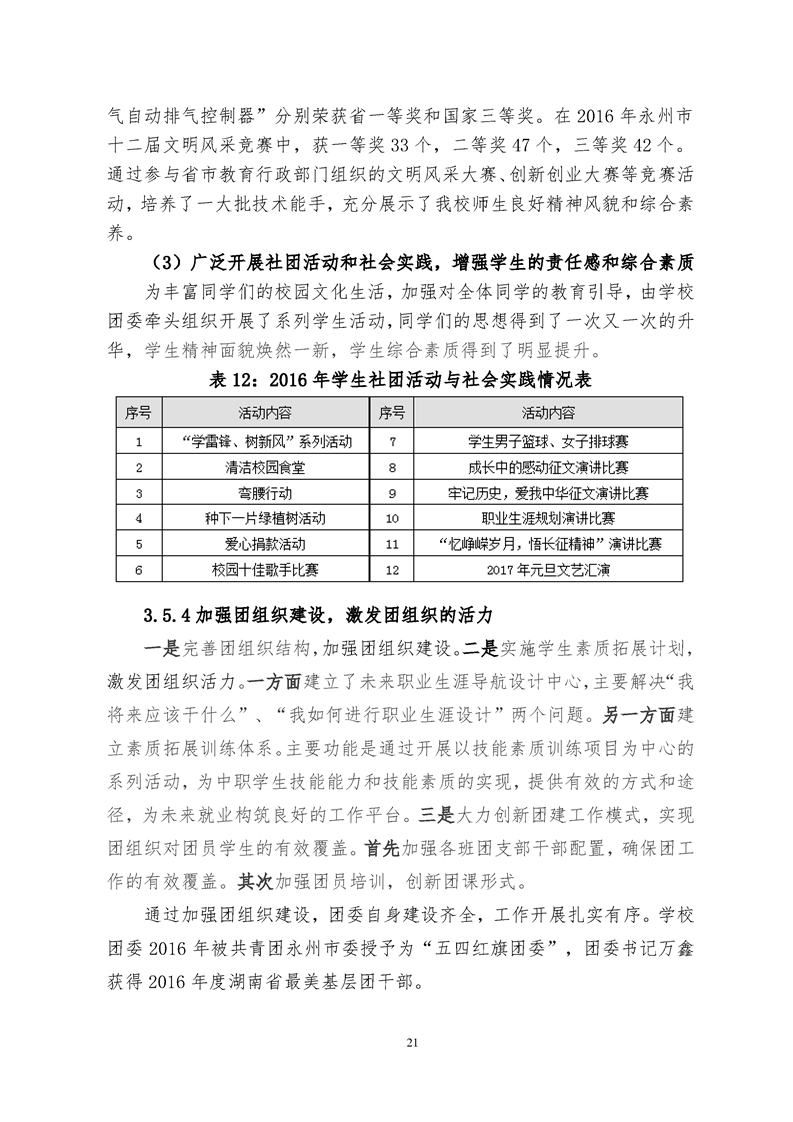 气自动排气控制器”分别荣获省一等奖和国家三等奖。在 2016 年永州市十二届文明风采竞赛中，获一等奖 33 个，二等奖 47 个，三等奖 42 个。通过参与省市教育行政部门组织的文明风采大赛、创新创业大赛等竞赛活动，培养了一大批技术能手，充分展示了我校师生良好精神风貌和综合素养。

（3）广泛开展社团活动和社会实践，增强学生的责任感和综合素质

为丰富同学们的校园文化生活，加强对全体同学的教育引导，由学校团委牵头组织开展了系列学生活动，同学们的思想得到了一次又一次的升华，学生精神面貌焕然一新，学生综合素质得到了明显提升。

表 12：2016 年学生社团活动与社会实践情况表

| 序号 | 活动内容 | 序号 | 活动内容 |
|---|---|---|---|
| 1 | “学雷锋、树新风”系列活动 | 7 | 学生男子篮球、女子排球赛 |
| 2 | 清洁校园食堂 | 8 | 成长中的感动征文演讲比赛 |
| 3 | 弯腰行动 | 9 | 牢记历史，爱我中华征文演讲比赛 |
| 4 | 种下一片绿植树活动 | 10 | 职业生涯规划演讲比赛 |
| 5 | 爱心捐款活动 | 11 | “忆峥嵘岁月，悟长征精神”演讲比赛 |
| 6 | 校园十佳歌手比赛 | 12 | 2017 年元旦文艺汇演 |

3.5.4 加强团组织建设，激发团组织的活力

一是完善团组织结构，加强团组织建设。二是实施学生素质拓展计划，激发团组织活力。一方面建立了未来职业生涯导航设计中心，主要解决“我将来应该干什么”、“我如何进行职业生涯设计”两个问题。另一方面建立素质拓展训练体系。主要功能是通过开展以技能素质训练项目为中心的系列活动，为中职学生技能能力和技能素质的实现，提供有效的方式和途径，为未来就业构筑良好的工作平台。三是大力创新团建工作模式，实现团组织对团员学生的有效覆盖。首先加强各班团支部干部配置，确保团工作的有效覆盖。其次加强团员培训，创新团课形式。

通过加强团组织建设，团委自身建设齐全，工作开展扎实有序。学校团委 2016 年被共青团永州市委授予为“五四红旗团委”，团委书记万鑫获得 2016 年度湖南省最美基层团干部。

21